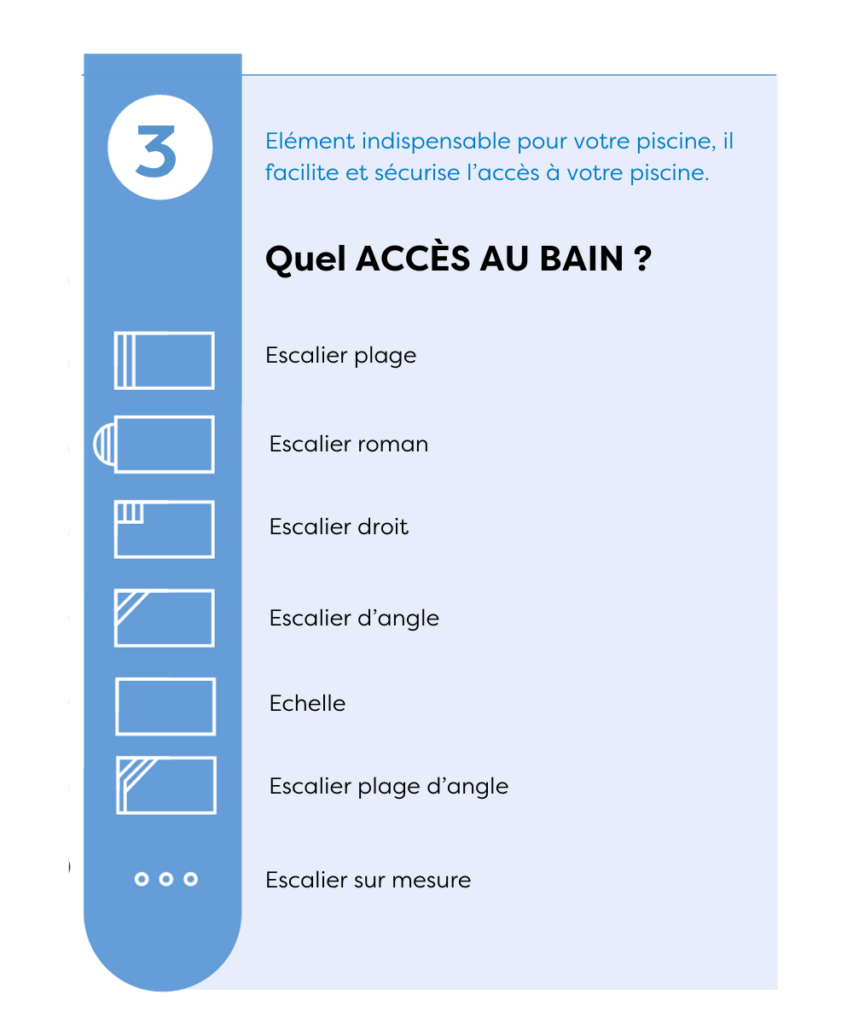 3

Elément indispensable pour votre piscine, il facilite et sécurise l'accès à votre piscine.

Quel ACCÈS AU BAIN ?

Escalier plage

Escalier roman

Escalier droit

Escalier d'angle

Echelle

Escalier plage d'angle

Escalier sur mesure